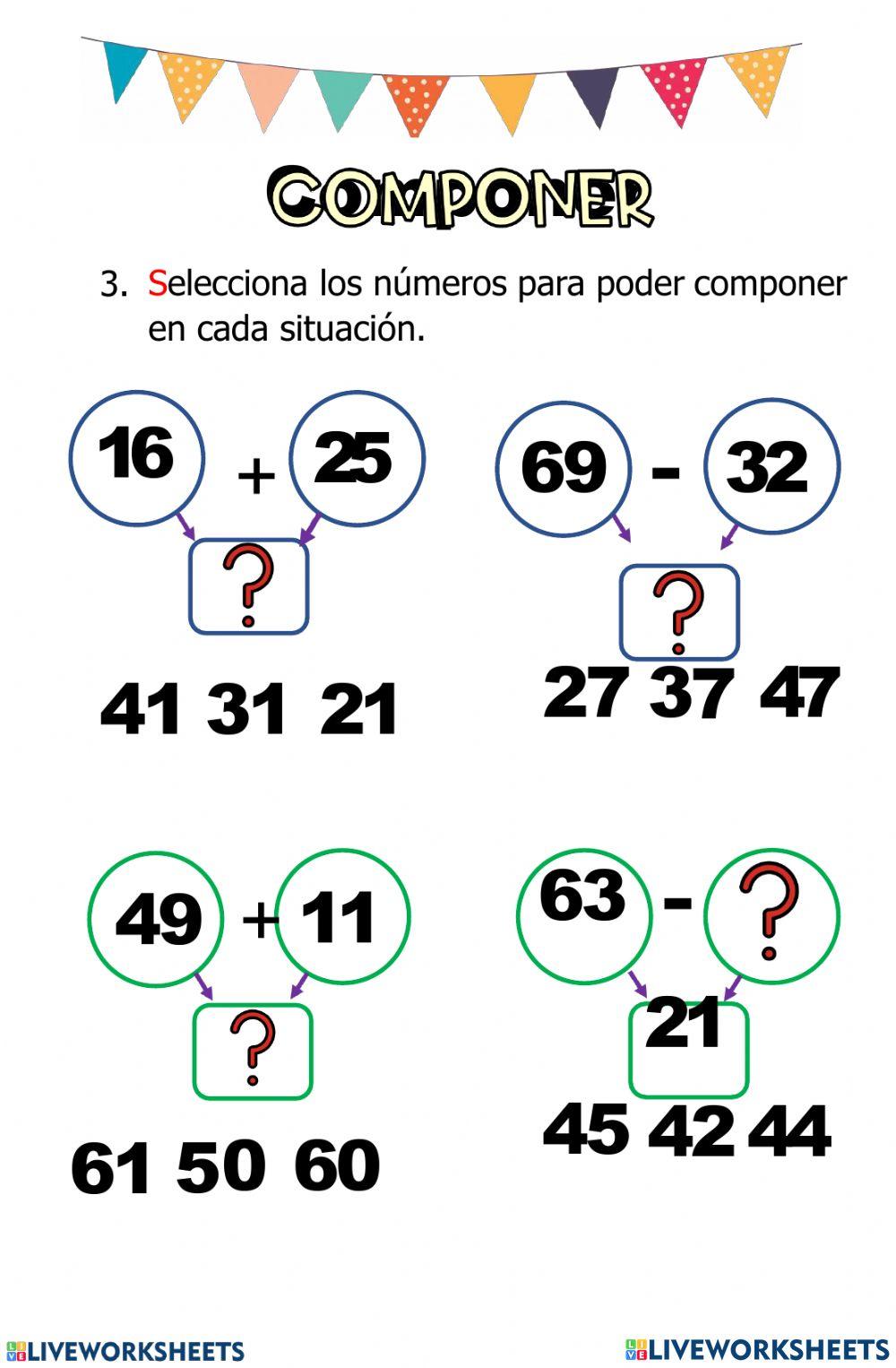 COMPONER

3. Selecciona los números para poder componer en cada situación.

16 + 25

?

41 31 21

69 - 32

?

27 37 47

49 + 11

?

61 50 60

63 - ?

21

45 42 44

LIVEWORKSHEETS

LIVEWORKSHEETS